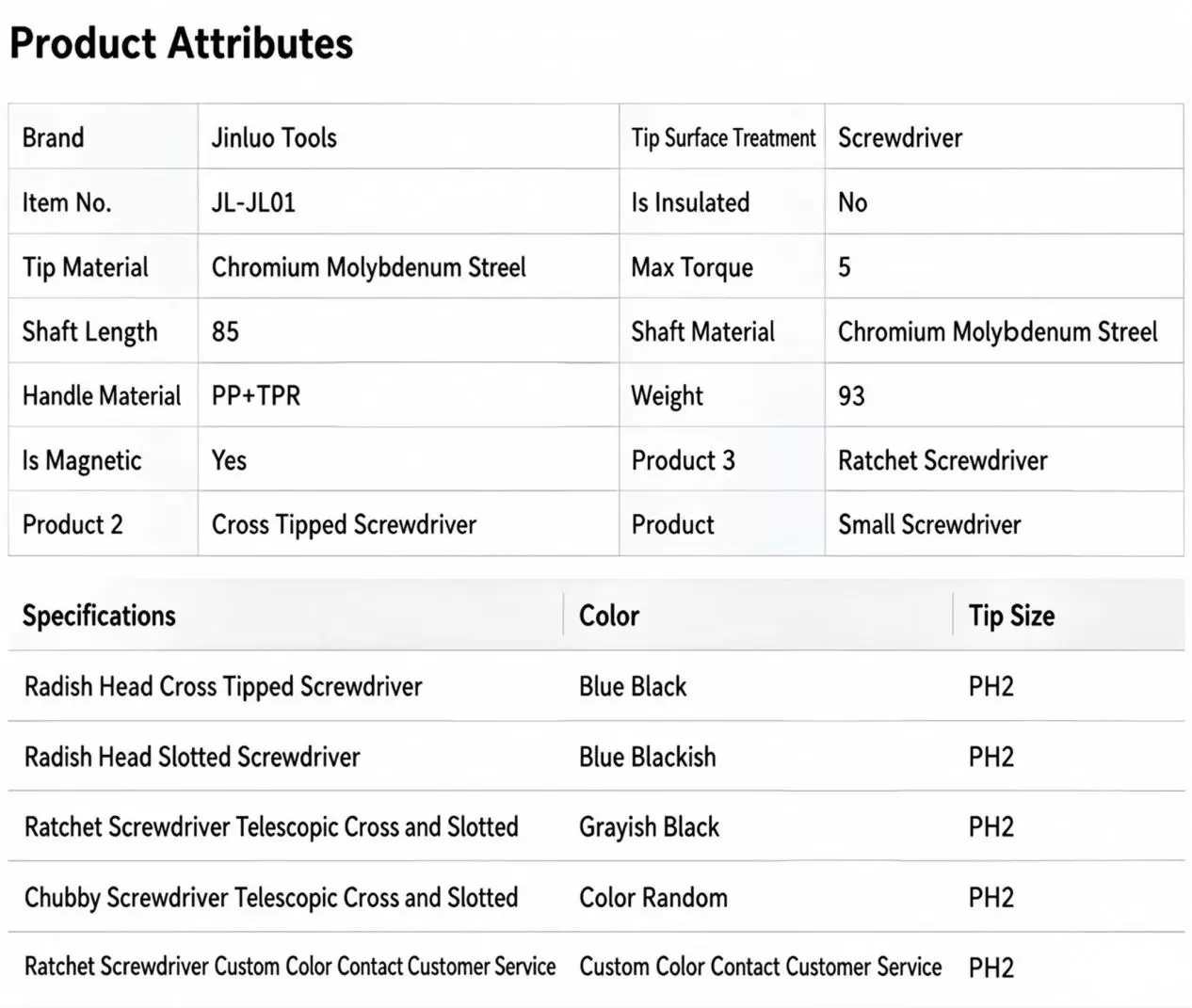 Product Attributes

| Brand | Jinluo Tools | Tip Surface Treatment | Screwdriver |
|---|---|---|---|
| Item No. | JL-JL01 | Is Insulated | No |
| Tip Material | Chromium Molybdenum Streel | Max Torque | 5 |
| Shaft Length | 85 | Shaft Material | Chromium Molybdenum Streel |
| Handle Material | PP+TPR | Weight | 93 |
| Is Magnetic | Yes | Product 3 | Ratchet Screwdriver |
| Product 2 | Cross Tipped Screwdriver | Product | Small Screwdriver |

| Specifications | Color | Tip Size |
|---|---|---|
| Radish Head Cross Tipped Screwdriver | Blue Black | PH2 |
| Radish Head Slotted Screwdriver | Blue Blackish | PH2 |
| Ratchet Screwdriver Telescopic Cross and Slotted | Grayish Black | PH2 |
| Chubby Screwdriver Telescopic Cross and Slotted | Color Random | PH2 |
| Ratchet Screwdriver Custom Color Contact Customer Service | Custom Color Contact Customer Service | PH2 |